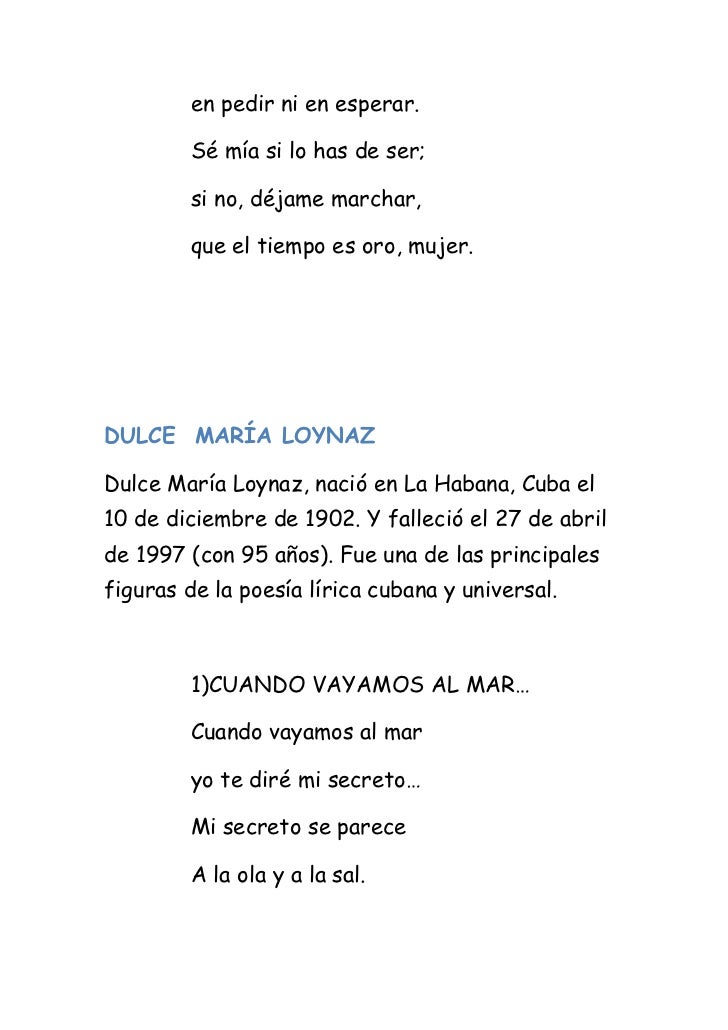 en pedir ni en esperar.
Sé mía si lo has de ser;
si no, déjame marchar,
que el tiempo es oro, mujer.

DULCE MARÍA LOYNAZ

Dulce María Loynaz, nació en La Habana, Cuba el 10 de diciembre de 1902. Y falleció el 27 de abril de 1997 (con 95 años). Fue una de las principales figuras de la poesía lírica cubana y universal.

1)CUANDO VAYAMOS AL MAR…
Cuando vayamos al mar
yo te diré mi secreto…
Mi secreto se parece
A la ola y a la sal.